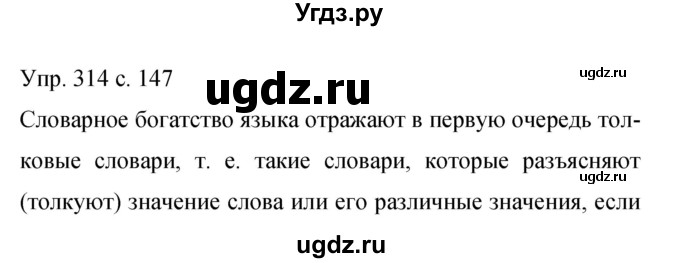 Угдз.ру

Упр. 314 с. 147

ugdz.ru

ugdz.ru

Словарное богатство языка отражают в первую очередь толковые словари, т. е. такие словари, которые разъясняют (толкуют) значение слова или его различные значения, если

ugdz.ru

ugdz.ru